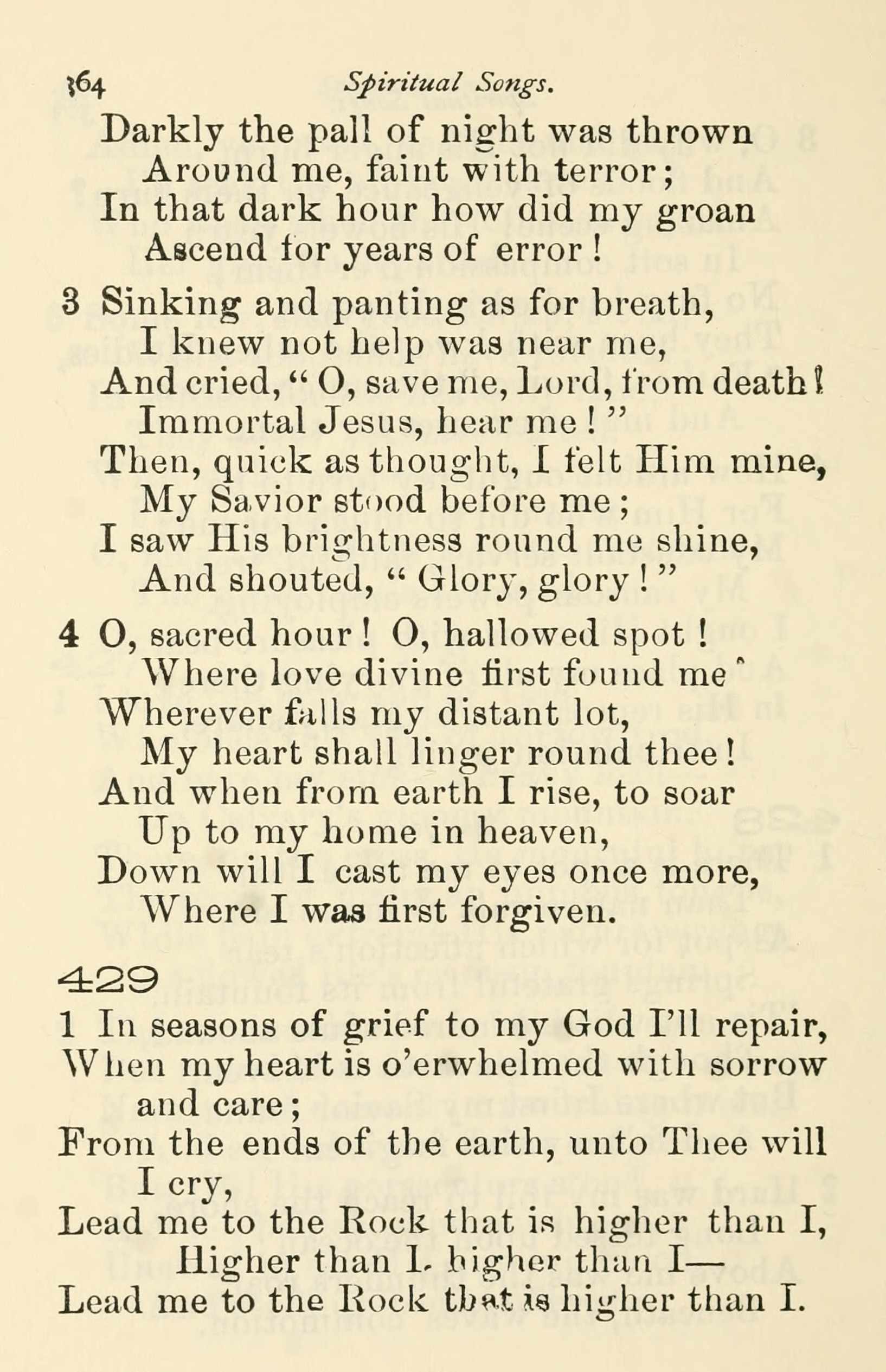 364 Spiritual Songs.

Darkly the pall of night was thrown
Around me, faint with terror;
In that dark hour how did my groan
Ascend for years of error!

3 Sinking and panting as for breath,
I knew not help was near me,
And cried, "O, save me, Lord, from death!
Immortal Jesus, hear me!"
Then, quick as thought, I felt Him mine,
My Savior stood before me;
I saw His brightness round me shine,
And shouted, "Glory, glory!"

4 O, sacred hour! O, hallowed spot!
Where love divine first found me
Wherever falls my distant lot,
My heart shall linger round thee!
And when from earth I rise, to soar
Up to my home in heaven,
Down will I cast my eyes once more,
Where I was first forgiven.

429

1 In seasons of grief to my God I'll repair,
When my heart is o'erwhelmed with sorrow and care;
From the ends of the earth, unto Thee will I cry,
Lead me to the Rock that is higher than I,
Higher than I, higher than I—
Lead me to the Rock that is higher than I.